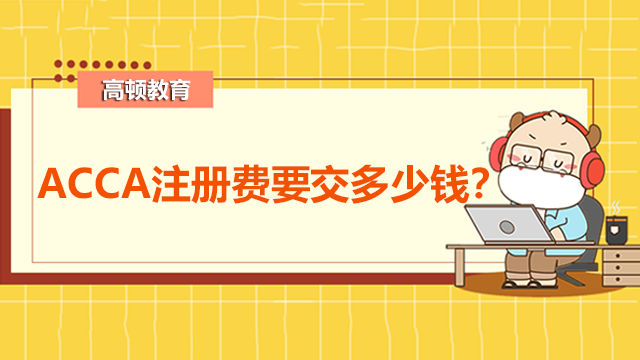 高顿教育

ACCA注册费要交多少钱?